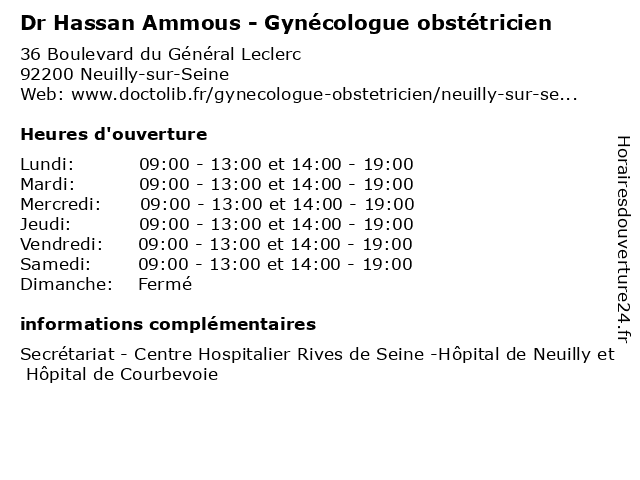 Dr Hassan Ammous - Gynécologue obstétricien

36 Boulevard du Général Leclerc
92200 Neuilly-sur-Seine
Web: www.doctolib.fr/gynecologue-obstetricien/neuilly-sur-se...

Heures d'ouverture

| | |
|---|---|
| Lundi: | 09:00 - 13:00 et 14:00 - 19:00 |
| Mardi: | 09:00 - 13:00 et 14:00 - 19:00 |
| Mercredi: | 09:00 - 13:00 et 14:00 - 19:00 |
| Jeudi: | 09:00 - 13:00 et 14:00 - 19:00 |
| Vendredi: | 09:00 - 13:00 et 14:00 - 19:00 |
| Samedi: | 09:00 - 13:00 et 14:00 - 19:00 |
| Dimanche: | Fermé |

informations complémentaires

Secrétariat - Centre Hospitalier Rives de Seine -Hôpital de Neuilly et Hôpital de Courbevoie

Horairesdouverture24.fr